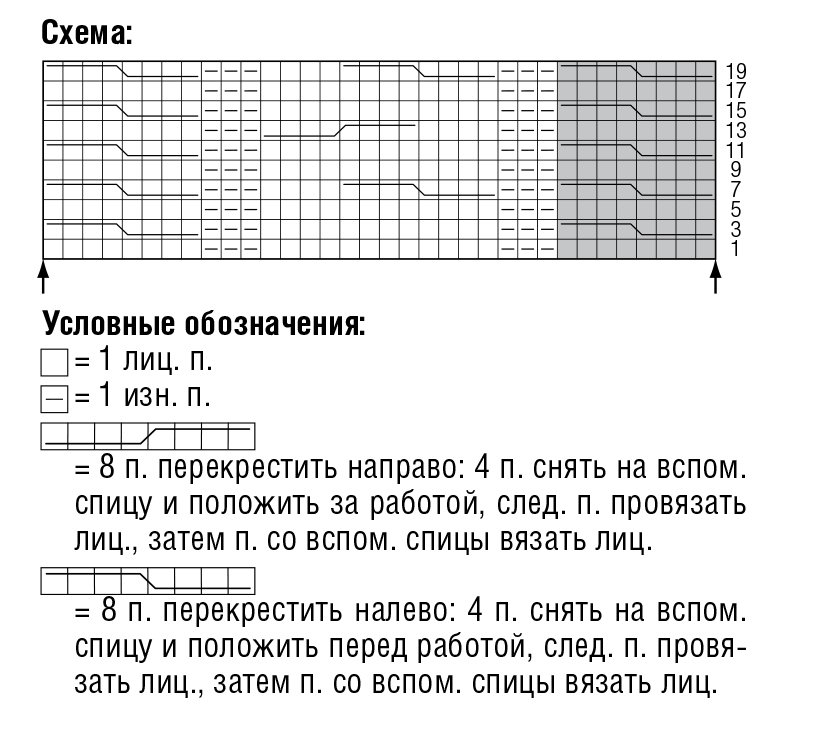 Схема:

19
17
15
13
11
9
7
5
3
1

Условные обозначения:
= 1 лиц. п.
= 1 изн. п.

= 8 п. перекрестить направо: 4 п. снять на вспом. спицу и положить за работой, след. п. провязать лиц., затем п. со вспом. спицы вязать лиц.

= 8 п. перекрестить налево: 4 п. снять на вспом. спицу и положить перед работой, след. п. провязать лиц., затем п. со вспом. спицы вязать лиц.